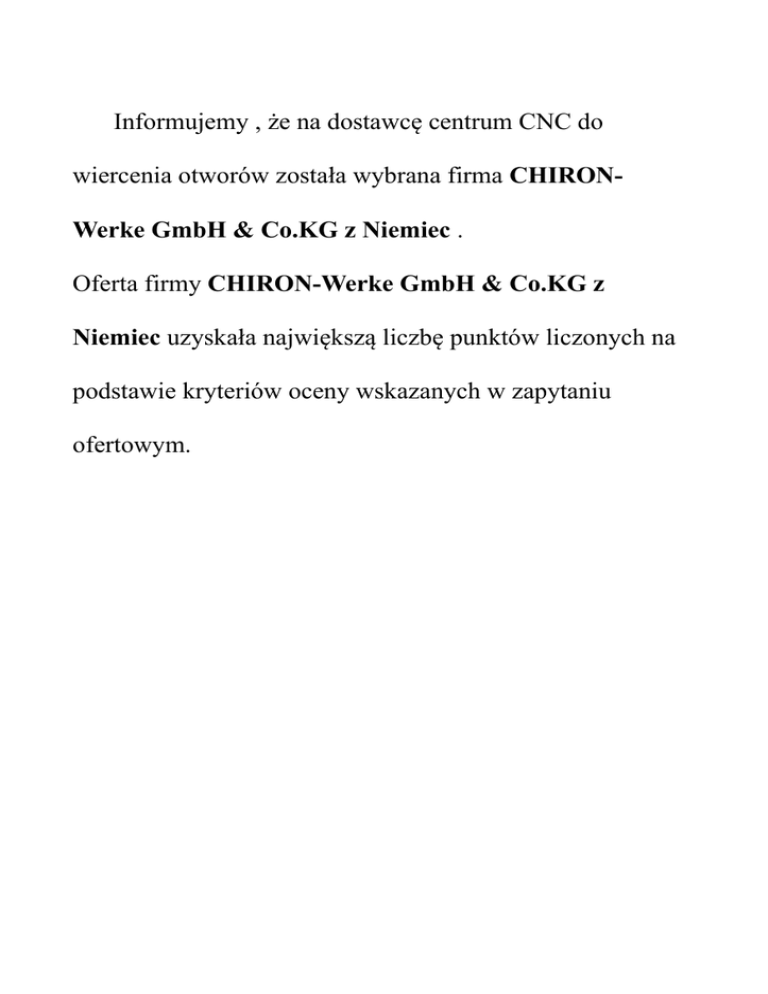 Informujemy , że na dostawcę centrum CNC do wiercenia otworów została wybrana firma CHIRON-Werke GmbH & Co.KG z Niemiec .
Oferta firmy CHIRON-Werke GmbH & Co.KG z Niemiec uzyskała największą liczbę punktów liczonych na podstawie kryteriów oceny wskazanych w zapytaniu ofertowym.